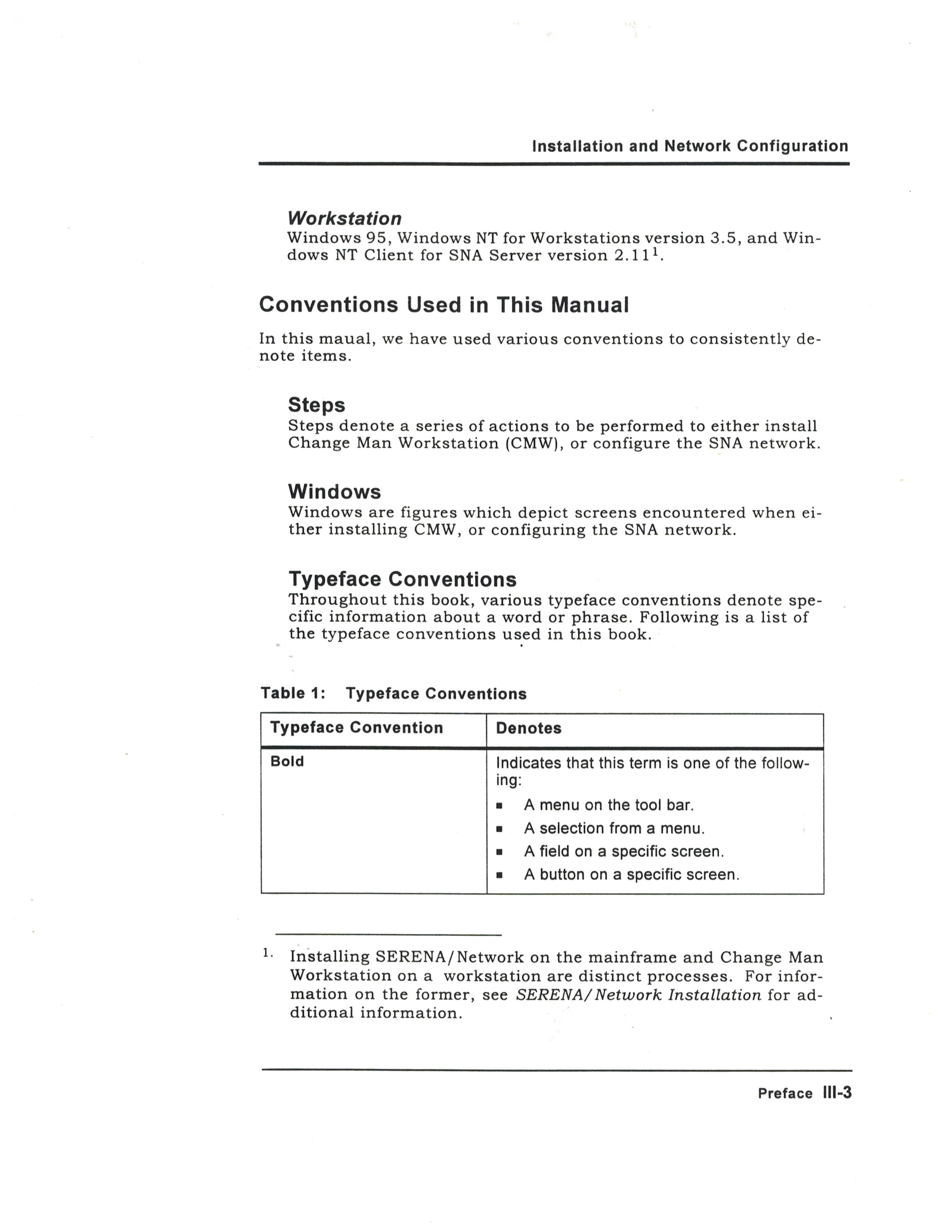 Installation and Network Configuration

Workstation
Windows 95, Windows NT for Workstations version 3.5, and Windows NT Client for SNA Server version 2.11$^1$.

Conventions Used in This Manual

In this maual, we have used various conventions to consistently denote items.

Steps
Steps denote a series of actions to be performed to either install Change Man Workstation (CMW), or configure the SNA network.

Windows
Windows are figures which depict screens encountered when either installing CMW, or configuring the SNA network.

Typeface Conventions
Throughout this book, various typeface conventions denote specific information about a word or phrase. Following is a list of the typeface conventions used in this book.

Table 1: Typeface Conventions

| Typeface Convention | Denotes |
|---|---|
| Bold | Indicates that this term is one of the following: ▪ A menu on the tool bar. ▪ A selection from a menu. ▪ A field on a specific screen. ▪ A button on a specific screen. |

1. Installing SERENA/Network on the mainframe and Change Man Workstation on a workstation are distinct processes. For information on the former, see SERENA/Network Installation for additional information.

Preface III-3